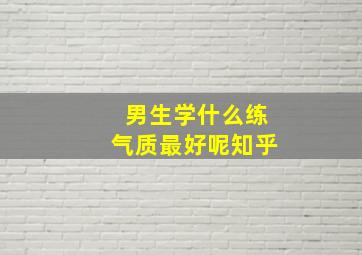 男生学什么练
气质最好呢知乎